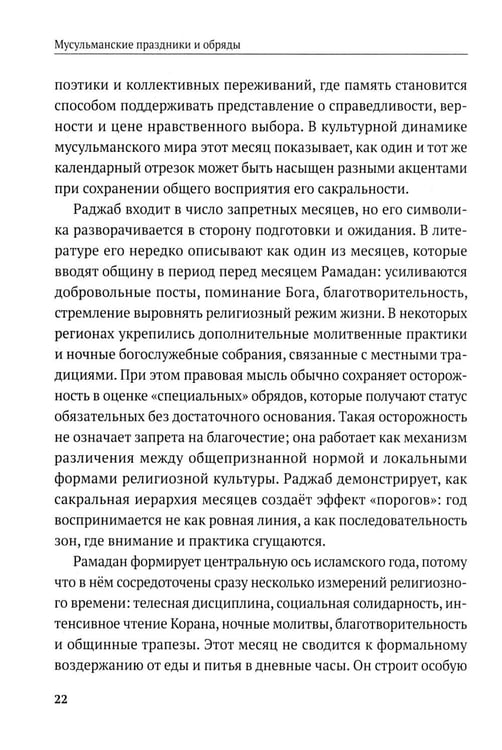 Мусульманские праздники и обряды

поэтики и коллективных переживаний, где память становится способом поддерживать представление о справедливости, верности и цене нравственного выбора. В культурной динамике мусульманского мира этот месяц показывает, как один и тот же календарный отрезок может быть насыщен разными акцентами при сохранении общего восприятия его сакральности.

Раджаб входит в число запретных месяцев, но его символика разворачивается в сторону подготовки и ожидания. В литературе его нередко описывают как один из месяцев, которые вводят общину в период перед месяцем Рамадан: усиливаются добровольные посты, поминание Бога, благотворительность, стремление выровнять религиозный режим жизни. В некоторых регионах укрепились дополнительные молитвенные практики и ночные богослужебные собрания, связанные с местными традициями. При этом правовая мысль обычно сохраняет осторожность в оценке «специальных» обрядов, которые получают статус обязательных без достаточного основания. Такая осторожность не означает запрета на благочестие; она работает как механизм различения между общепризнанной нормой и локальными формами религиозной культуры. Раджаб демонстрирует, как сакральная иерархия месяцев создаёт эффект «порогов»: год воспринимается не как ровная линия, а как последовательность зон, где внимание и практика сгущаются.

Рамадан формирует центральную ось исламского года, потому что в нём сосредоточены сразу несколько измерений религиозного времени: телесная дисциплина, социальная солидарность, интенсивное чтение Корана, ночные молитвы, благотворительность и общинные трапезы. Этот месяц не сводится к формальному воздержанию от еды и питья в дневные часы. Он строит особую

22